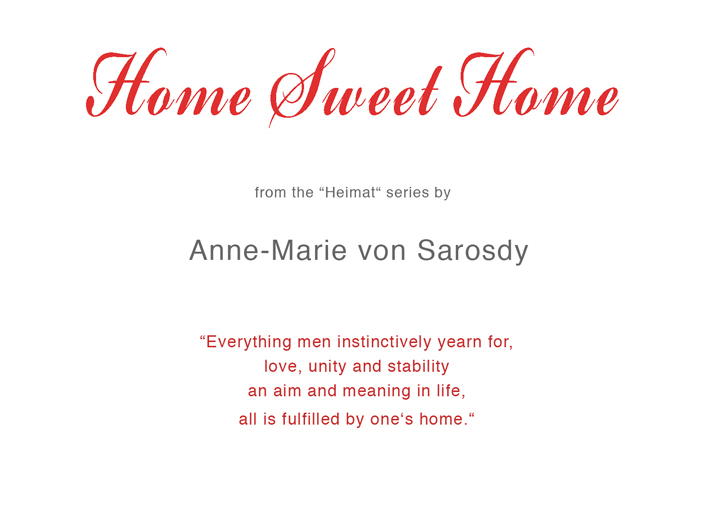 Home Sweet Home

from the “Heimat“ series by

Anne-Marie von Sarosdy

“Everything men instinctively yearn for, love, unity and stability an aim and meaning in life, all is fulfilled by one‘s home.“